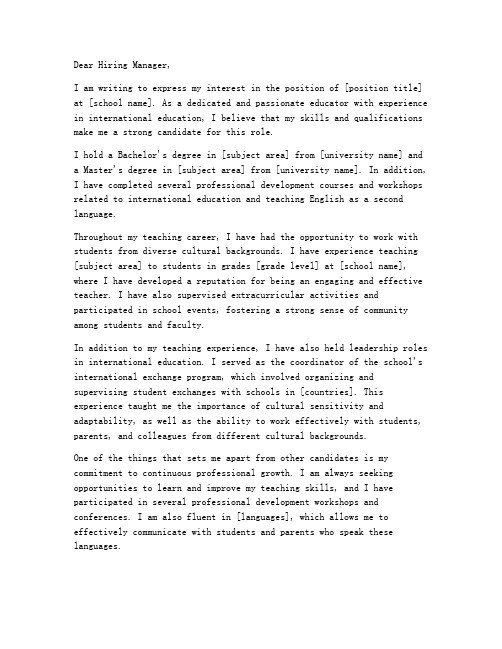 Dear Hiring Manager,

I am writing to express my interest in the position of [position title] at [school name]. As a dedicated and passionate educator with experience in international education, I believe that my skills and qualifications make me a strong candidate for this role.

I hold a Bachelor's degree in [subject area] from [university name] and a Master's degree in [subject area] from [university name]. In addition, I have completed several professional development courses and workshops related to international education and teaching English as a second language.

Throughout my teaching career, I have had the opportunity to work with students from diverse cultural backgrounds. I have experience teaching [subject area] to students in grades [grade level] at [school name], where I have developed a reputation for being an engaging and effective teacher. I have also supervised extracurricular activities and participated in school events, fostering a strong sense of community among students and faculty.

In addition to my teaching experience, I have also held leadership roles in international education. I served as the coordinator of the school's international exchange program, which involved organizing and supervising student exchanges with schools in [countries]. This experience taught me the importance of cultural sensitivity and adaptability, as well as the ability to work effectively with students, parents, and colleagues from different cultural backgrounds.

One of the things that sets me apart from other candidates is my commitment to continuous professional growth. I am always seeking opportunities to learn and improve my teaching skills, and I have participated in several professional development workshops and conferences. I am also fluent in [languages], which allows me to effectively communicate with students and parents who speak these languages.